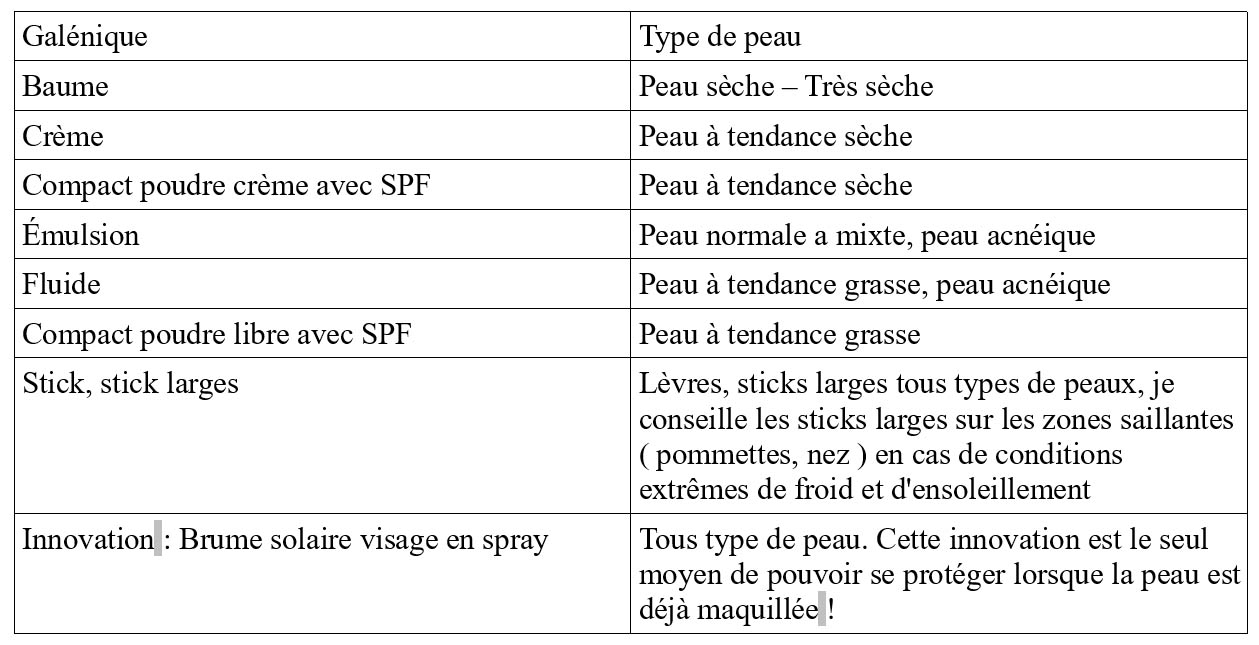 | Galénique | Type de peau |
|---|---|
| Baume | Peau sèche – Très sèche |
| Crème | Peau à tendance sèche |
| Compact poudre crème avec SPF | Peau à tendance sèche |
| Émulsion | Peau normale a mixte, peau acnéique |
| Fluide | Peau à tendance grasse, peau acnéique |
| Compact poudre libre avec SPF | Peau à tendance grasse |
| Stick, stick larges | Lèvres, sticks larges tous types de peaux, je conseille les sticks larges sur les zones saillantes ( pommettes, nez ) en cas de conditions extrêmes de froid et d'ensoleillement |
| Innovation : Brume solaire visage en spray | Tous type de peau. Cette innovation est le seul moyen de pouvoir se protéger lorsque la peau est déjà maquillée ! |